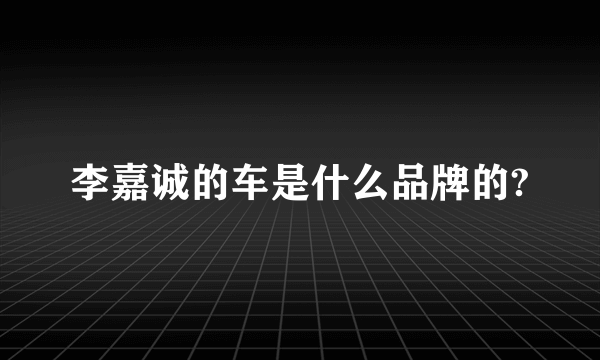 李嘉诚的车是什么品牌的?